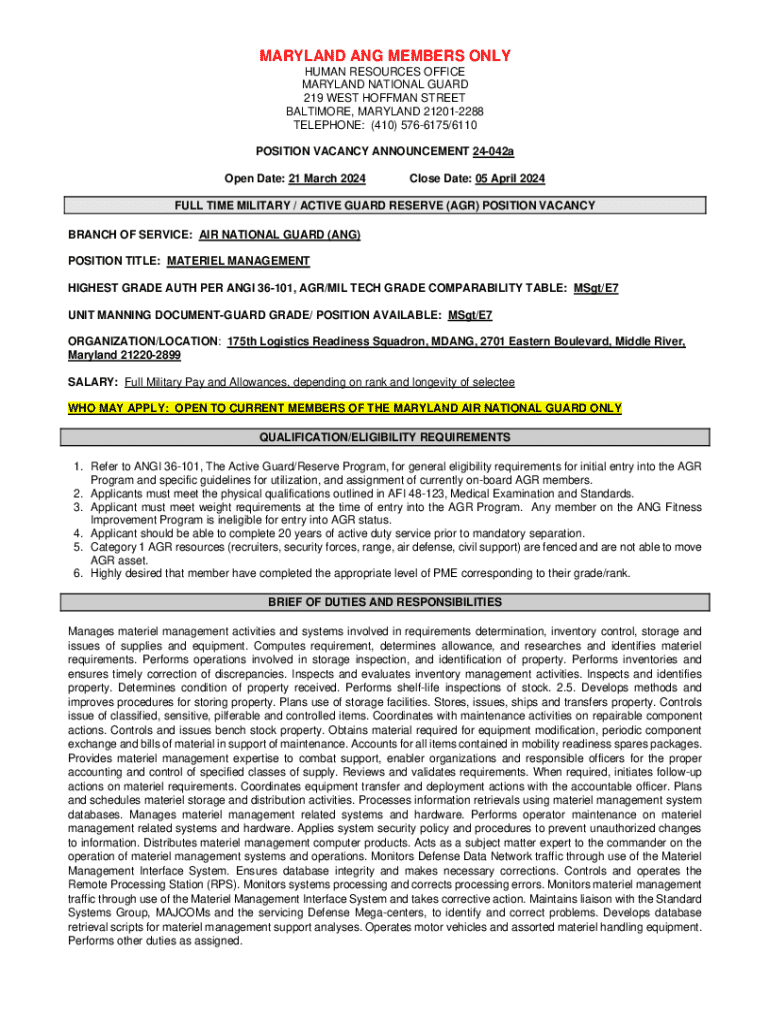 MARYLAND ANG MEMBERS ONLY
HUMAN RESOURCES OFFICE
MARYLAND NATIONAL GUARD
219 WEST HOFFMAN STREET
BALTIMORE, MARYLAND 21201-2288
TELEPHONE: (410) 576-6175/6110

POSITION VACANCY ANNOUNCEMENT 24-042a

Open Date: 21 March 2024 Close Date: 05 April 2024

FULL TIME MILITARY / ACTIVE GUARD RESERVE (AGR) POSITION VACANCY

BRANCH OF SERVICE: AIR NATIONAL GUARD (ANG)

POSITION TITLE: MATERIEL MANAGEMENT

HIGHEST GRADE AUTH PER ANGI 36-101, AGR/MIL TECH GRADE COMPARABILITY TABLE: MSgt/E7

UNIT MANNING DOCUMENT-GUARD GRADE/ POSITION AVAILABLE: MSgt/E7

ORGANIZATION/LOCATION: 175th Logistics Readiness Squadron, MDANG, 2701 Eastern Boulevard, Middle River, Maryland 21220-2899

SALARY: Full Military Pay and Allowances, depending on rank and longevity of selectee

WHO MAY APPLY: OPEN TO CURRENT MEMBERS OF THE MARYLAND AIR NATIONAL GUARD ONLY

QUALIFICATION/ELIGIBILITY REQUIREMENTS

1. Refer to ANGI 36-101, The Active Guard/Reserve Program, for general eligibility requirements for initial entry into the AGR Program and specific guidelines for utilization, and assignment of currently on-board AGR members.
2. Applicants must meet the physical qualifications outlined in AFI 48-123, Medical Examination and Standards.
3. Applicant must meet weight requirements at the time of entry into the AGR Program. Any member on the ANG Fitness Improvement Program is ineligible for entry into AGR status.
4. Applicant should be able to complete 20 years of active duty service prior to mandatory separation.
5. Category 1 AGR resources (recruiters, security forces, range, air defense, civil support) are fenced and are not able to move AGR asset.
6. Highly desired that member have completed the appropriate level of PME corresponding to their grade/rank.

BRIEF OF DUTIES AND RESPONSIBILITIES

Manages materiel management activities and systems involved in requirements determination, inventory control, storage and issues of supplies and equipment. Computes requirement, determines allowance, and researches and identifies materiel requirements. Performs operations involved in storage inspection, and identification of property. Performs inventories and ensures timely correction of discrepancies. Inspects and evaluates inventory management activities. Inspects and identifies property. Determines condition of property received. Performs shelf-life inspections of stock. 2.5. Develops methods and improves procedures for storing property. Plans use of storage facilities. Stores, issues, ships and transfers property. Controls issue of classified, sensitive, pilferable and controlled items. Coordinates with maintenance activities on repairable component actions. Controls and issues bench stock property. Obtains material required for equipment modification, periodic component exchange and bills of material in support of maintenance. Accounts for all items contained in mobility readiness spares packages. Provides materiel management expertise to combat support, enabler organizations and responsible officers for the proper accounting and control of specified classes of supply. Reviews and validates requirements. When required, initiates follow-up actions on materiel requirements. Coordinates equipment transfer and deployment actions with the accountable officer. Plans and schedules materiel storage and distribution activities. Processes information retrievals using materiel management system databases. Manages materiel management related systems and hardware. Performs operator maintenance on materiel management related systems and hardware. Applies system security policy and procedures to prevent unauthorized changes to information. Distributes materiel management computer products. Acts as a subject matter expert to the commander on the operation of materiel management systems and operations. Monitors Defense Data Network traffic through use of the Materiel Management Interface System. Ensures database integrity and makes necessary corrections. Controls and operates the Remote Processing Station (RPS). Monitors systems processing and corrects processing errors. Monitors materiel management traffic through use of the Materiel Management Interface System and takes corrective action. Maintains liaison with the Standard Systems Group, MAJCOMs and the servicing Defense Mega-centers, to identify and correct problems. Develops database retrieval scripts for materiel management support analyses. Operates motor vehicles and assorted materiel handling equipment. Performs other duties as assigned.